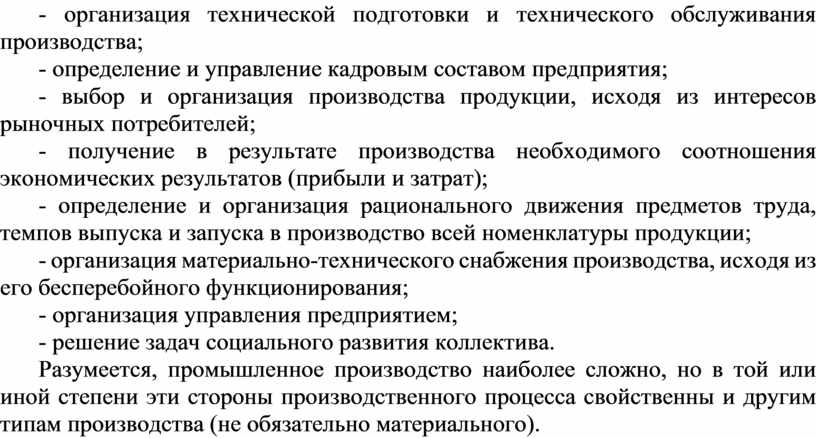 - организация технической подготовки и технического обслуживания производства;

- определение и управление кадровым составом предприятия;

- выбор и организация производства продукции, исходя из интересов рыночных потребителей;

- получение в результате производства необходимого соотношения экономических результатов (прибыли и затрат);

- определение и организация рационального движения предметов труда, темпов выпуска и запуска в производство всей номенклатуры продукции;

- организация материально-технического снабжения производства, исходя из его бесперебойного функционирования;

- организация управления предприятием;

- решение задач социального развития коллектива.

Разумеется, промышленное производство наиболее сложно, но в той или иной степени эти стороны производственного процесса свойственны и другим типам производства (не обязательно материального).